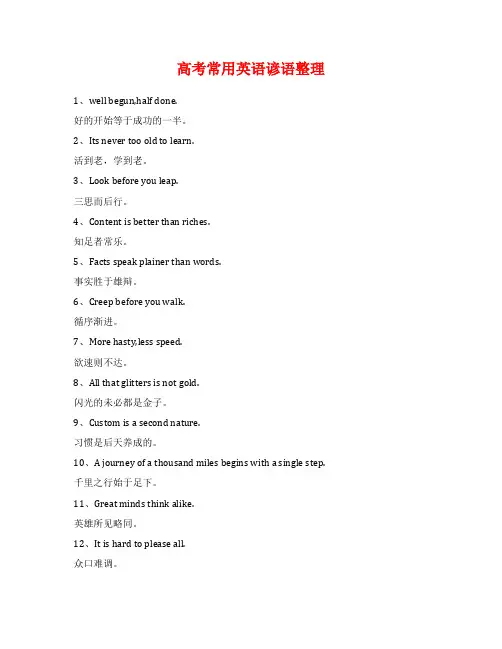 高考常用英语谚语整理

1、well begun,half done.

好的开始等于成功的一半。

2、Its never too old to learn.

活到老，学到老。

3、Look before you leap.

三思而后行。

4、Content is better than riches.

知足者常乐。

5、Facts speak plainer than words.

事实胜于雄辩。

6、Creep before you walk.

循序渐进。

7、More hasty,less speed.

欲速则不达。

8、All that glitters is not gold.

闪光的未必都是金子。

9、Custom is a second nature.

习惯是后天养成的。

10、A journey of a thousand miles begins with a single step.

千里之行始于足下。

11、Great minds think alike.

英雄所见略同。

12、It is hard to please all.

众口难调。